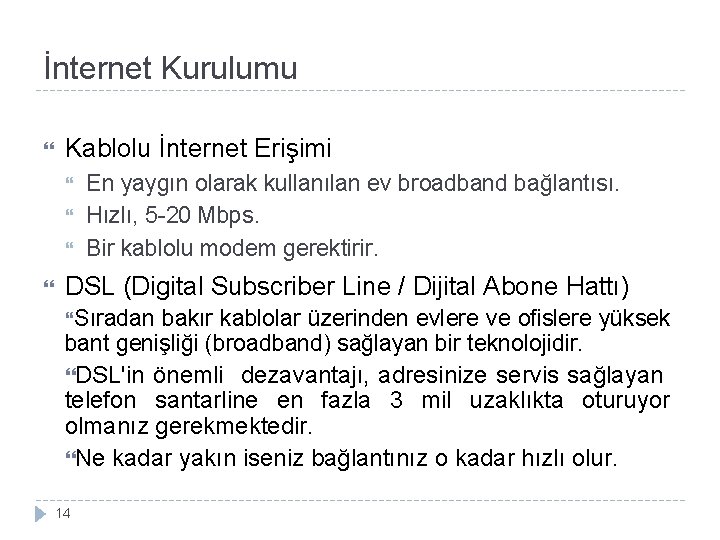 İnternet Kurulumu

Kablolu İnternet Erişimi

En yaygın olarak kullanılan ev broadband bağlantısı.

Hızlı, 5-20 Mbps.

Bir kablolu modem gerektirir.

DSL (Digital Subscriber Line / Dijital Abone Hattı)

Sıradan bakır kablolar üzerinden evlere ve ofislere yüksek bant genişliği (broadband) sağlayan bir teknolojidir.

DSL'in önemli dezavantajı, adresinize servis sağlayan telefon santarline en fazla 3 mil uzaklıkta oturuyor olmanız gerekmektedir.

Ne kadar yakın iseniz bağlantınız o kadar hızlı olur.

14